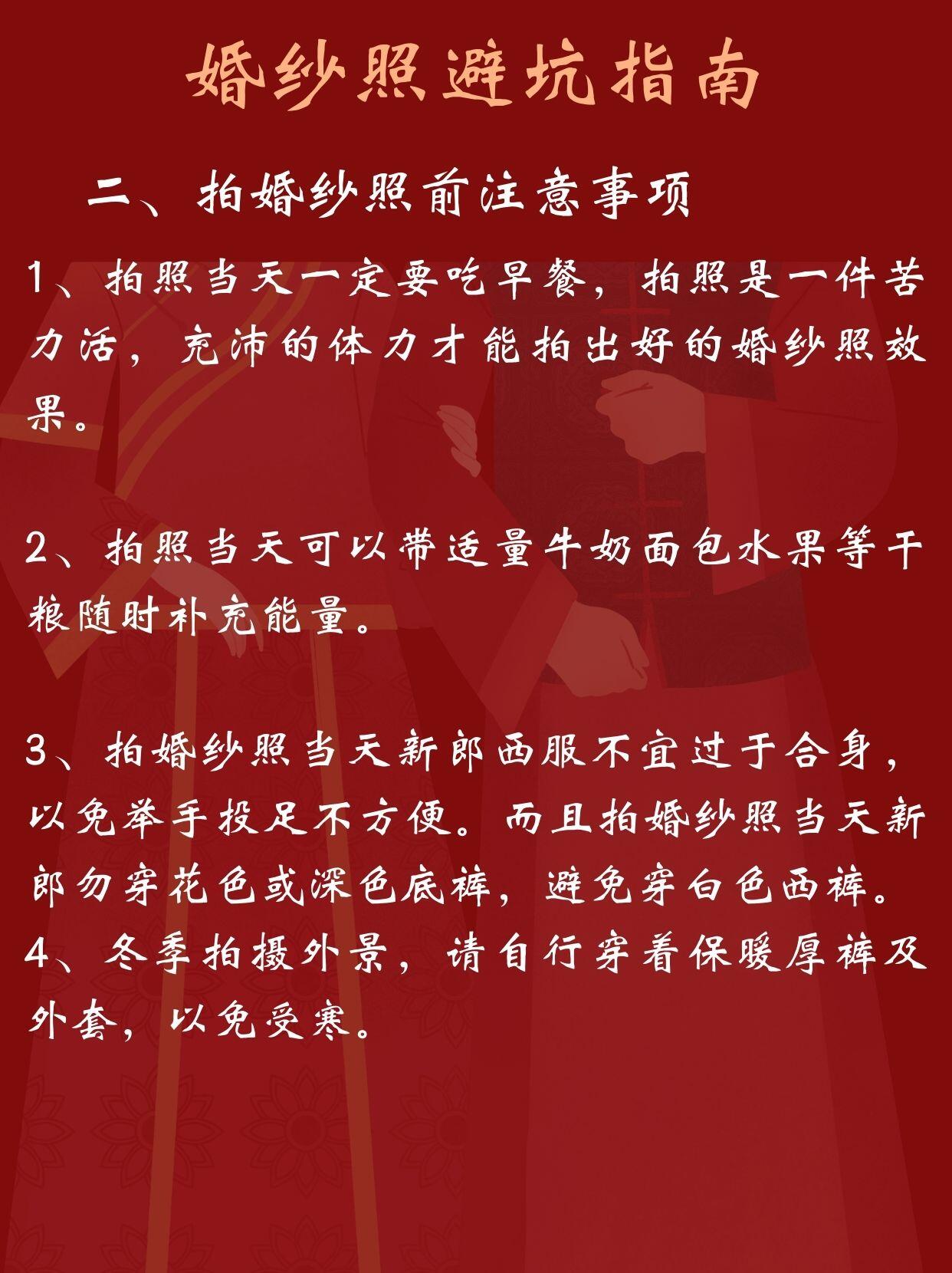 婚纱照避坑指南

二、拍婚纱照前注意事项

1、拍照当天一定要吃早餐，拍照是一件苦力活，充沛的体力才能拍出好的婚纱照效果。

2、拍照当天可以带适量牛奶面包水果等干粮随时补充能量。

3、拍婚纱照当天新郎西服不宜过于合身，以免举手投足不方便。而且拍婚纱照当天新郎勿穿花色或深色底裤，避免穿白色西裤。
4、冬季拍摄外景，请自行穿着保暖厚裤及外套，以免受寒。